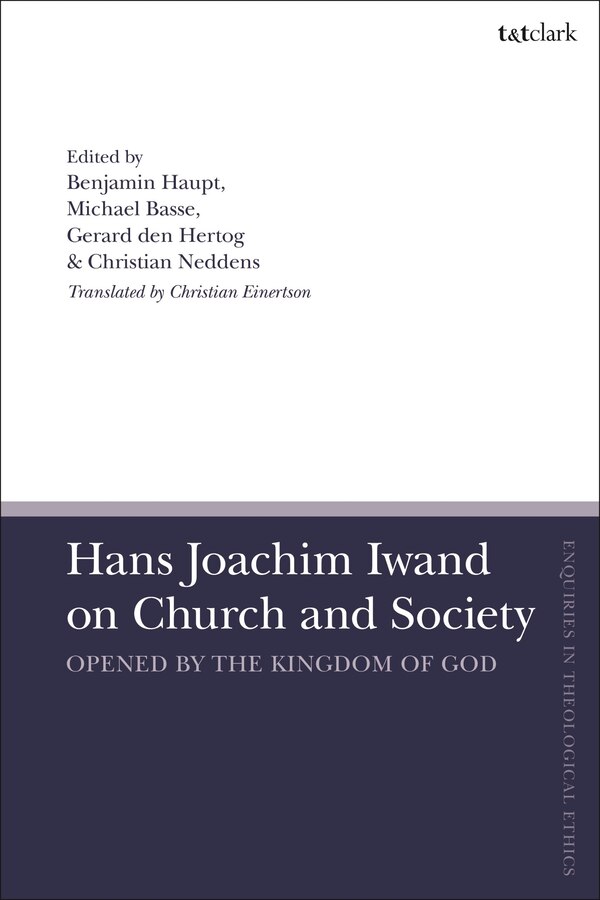 t&tclark

Edited by
Benjamin Haupt,
Michael Basse,
Gerard den Hertog
& Christian Neddens

Translated by Christian Einertson

Hans Joachim Iwand on Church and Society

OPENED BY THE KINGDOM OF GOD

ENQUIRIES IN THEOLOGICAL ETHICS